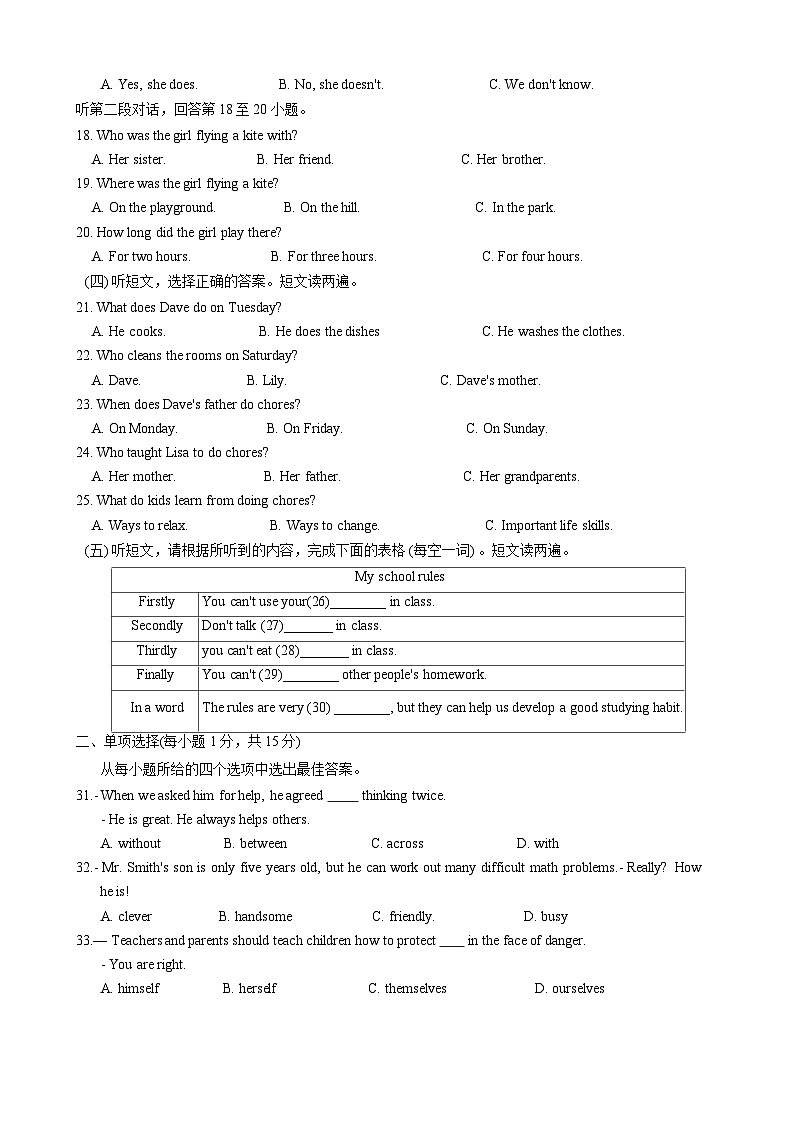 A. Yes, she does. B. No, she doesn't. C. We don't know.

听第二段对话，回答第 18 至 20 小题。

18. Who was the girl flying a kite with?

A. Her sister. B. Her friend. C. Her brother.

19. Where was the girl flying a kite?

A. On the playground. B. On the hill. C. In the park.

20. How long did the girl play there?

A. For two hours. B. For three hours. C. For four hours.

(四) 听短文，选择正确的答案。短文读两遍。

21. What does Dave do on Tuesday?

A. He cooks. B. He does the dishes C. He washes the clothes.

22. Who cleans the rooms on Saturday?

A. Dave. B. Lily. C. Dave's mother.

23. When does Dave's father do chores?

A. On Monday. B. On Friday. C. On Sunday.

24. Who taught Lisa to do chores?

A. Her mother. B. Her father. C. Her grandparents.

25. What do kids learn from doing chores?

A. Ways to relax. B. Ways to change. C. Important life skills.

(五) 听短文，请根据所听到的内容，完成下面的表格 (每空一词) 。短文读两遍。

| My school rules | |
|---|---|
| Firstly | You can't use your(26)________ in class. |
| Secondly | Don't talk (27)_______ in class. |
| Thirdly | you can't eat (28)_______ in class. |
| Finally | You can't (29)________ other people's homework. |
| In a word | The rules are very (30) ________, but they can help us develop a good studying habit. |

二、单项选择(每小题 1 分，共 15 分)

从每小题所给的四个选项中选出最佳答案。

31. - When we asked him for help, he agreed _____ thinking twice.

- He is great. He always helps others.

A. without B. between C. across D. with

32. - Mr. Smith's son is only five years old, but he can work out many difficult math problems. - Really? How he is!

A. clever B. handsome C. friendly. D. busy

33.— Teachers and parents should teach children how to protect ____ in the face of danger.

- You are right.

A. himself B. herself C. themselves D. ourselves